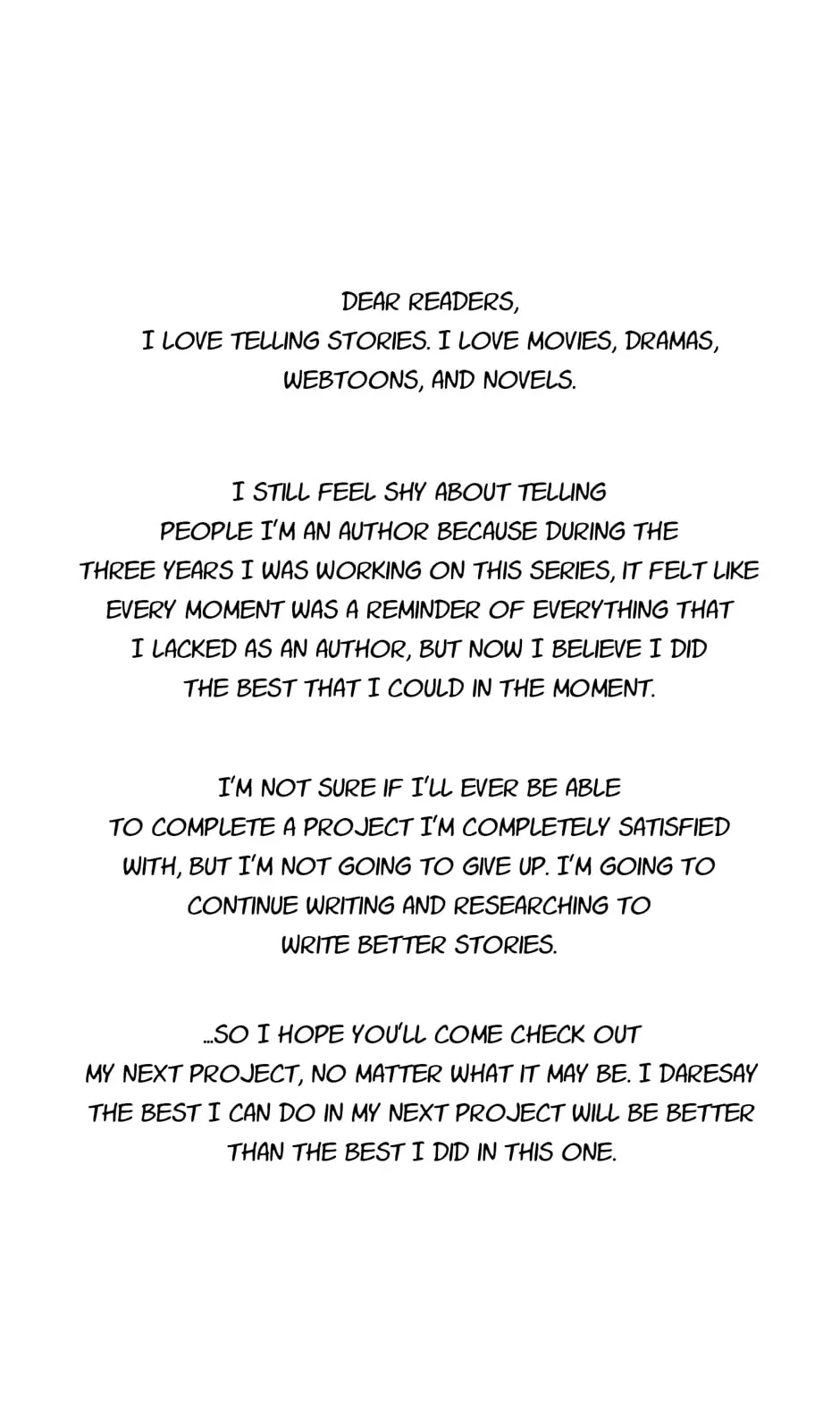 DEAR READERS,
I LOVE TELLING STORIES. I LOVE MOVIES, DRAMAS, WEBTOONS, AND NOVELS.

I STILL FEEL SHY ABOUT TELLING PEOPLE I'M AN AUTHOR BECAUSE DURING THE THREE YEARS I WAS WORKING ON THIS SERIES, IT FELT LIKE EVERY MOMENT WAS A REMINDER OF EVERYTHING THAT I LACKED AS AN AUTHOR, BUT NOW I BELIEVE I DID THE BEST THAT I COULD IN THE MOMENT.

I'M NOT SURE IF I'LL EVER BE ABLE TO COMPLETE A PROJECT I'M COMPLETELY SATISFIED WITH, BUT I'M NOT GOING TO GIVE UP. I'M GOING TO CONTINUE WRITING AND RESEARCHING TO WRITE BETTER STORIES.

...SO I HOPE YOU'LL COME CHECK OUT MY NEXT PROJECT, NO MATTER WHAT IT MAY BE. I DARESAY THE BEST I CAN DO IN MY NEXT PROJECT WILL BE BETTER THAN THE BEST I DID IN THIS ONE.